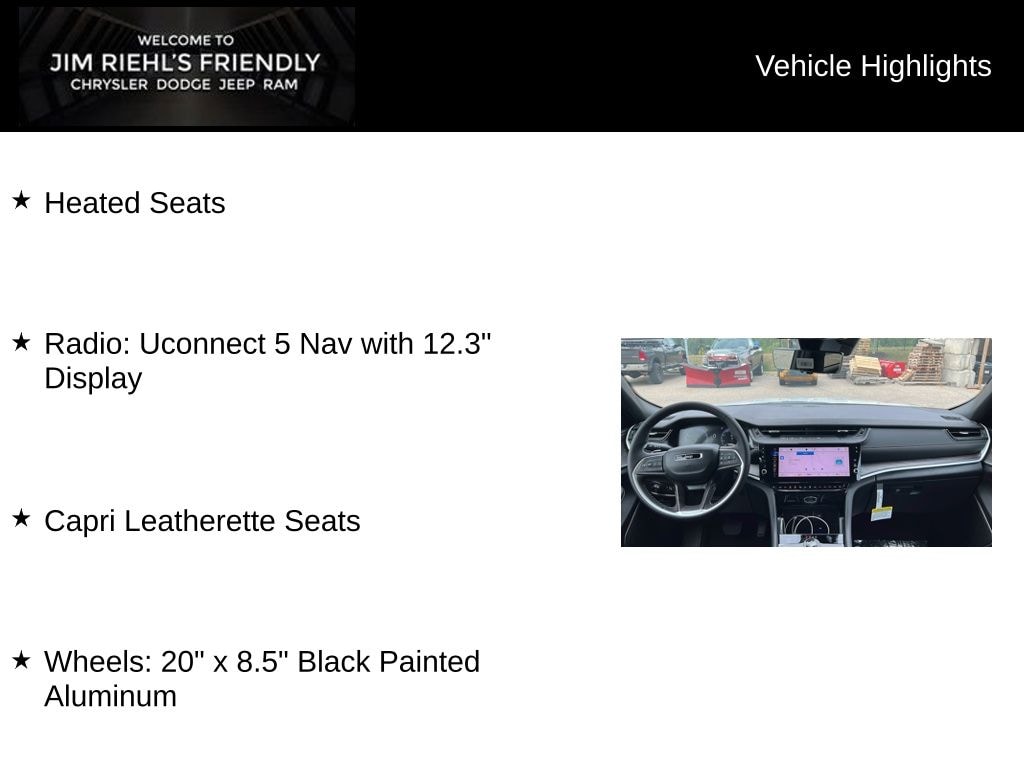 WELCOME TO
JIM RIEHL'S FRIENDLY
CHRYSLER DODGE JEEP RAM

Vehicle Highlights

★ Heated Seats

★ Radio: Uconnect 5 Nav with 12.3" Display

★ Capri Leatherette Seats

★ Wheels: 20" x 8.5" Black Painted Aluminum